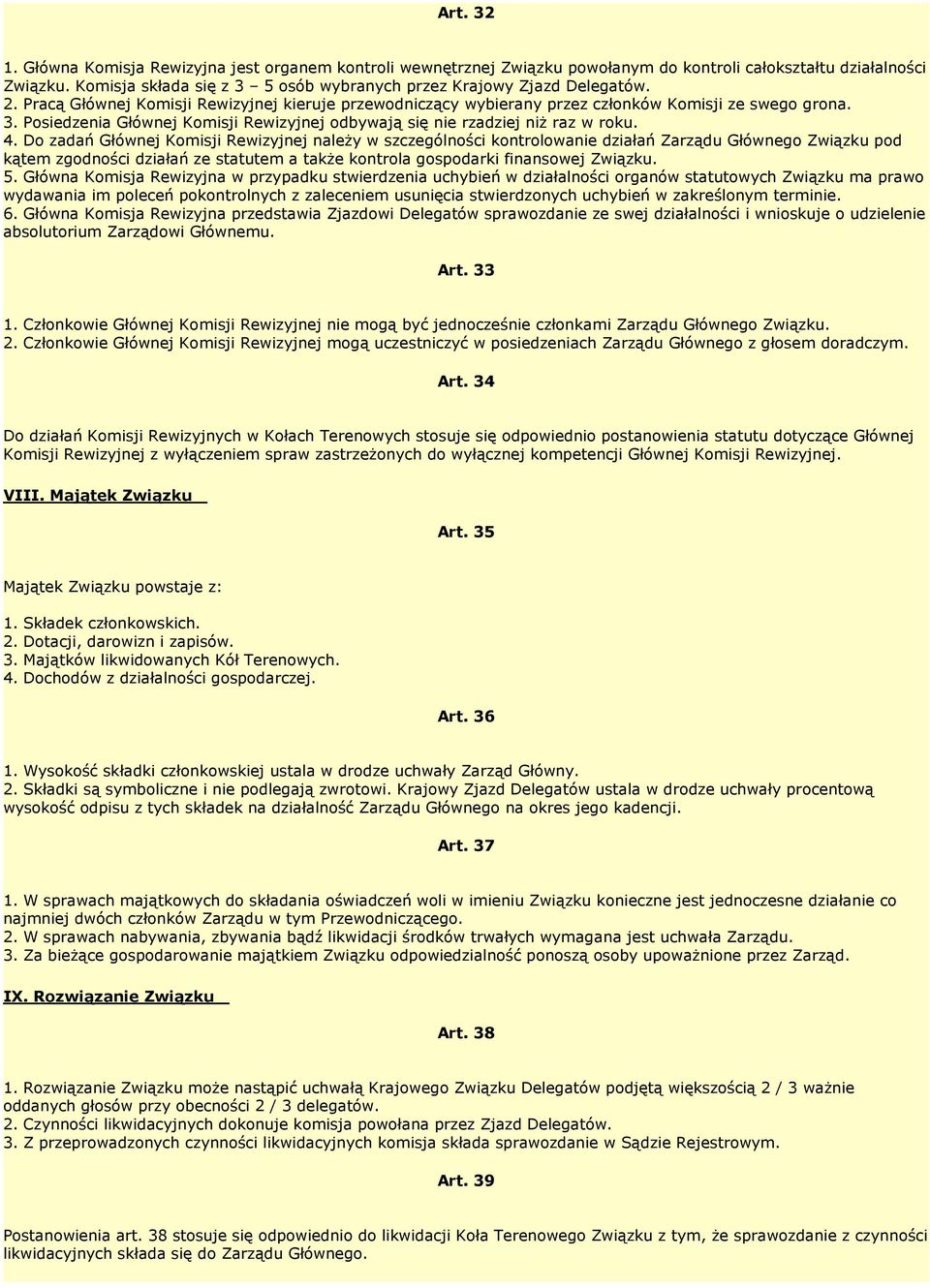 Art. 32

1. Główna Komisja Rewizyjna jest organem kontroli wewnętrznej Związku powołanym do kontroli całokształtu działalności Związku. Komisja składa się z 3 – 5 osób wybranych przez Krajowy Zjazd Delegatów.
2. Pracą Głównej Komisji Rewizyjnej kieruje przewodniczący wybierany przez członków Komisji ze swego grona.
3. Posiedzenia Głównej Komisji Rewizyjnej odbywają się nie rzadziej niż raz w roku.
4. Do zadań Głównej Komisji Rewizyjnej należy w szczególności kontrolowanie działań Zarządu Głównego Związku pod kątem zgodności działań ze statutem a także kontrola gospodarki finansowej Związku.
5. Główna Komisja Rewizyjna w przypadku stwierdzenia uchybień w działalności organów statutowych Związku ma prawo wydawania im poleceń pokontrolnych z zaleceniem usunięcia stwierdzonych uchybień w zakreślonym terminie.
6. Główna Komisja Rewizyjna przedstawia Zjazdowi Delegatów sprawozdanie ze swej działalności i wnioskuje o udzielenie absolutorium Zarządowi Głównemu.

Art. 33

1. Członkowie Głównej Komisji Rewizyjnej nie mogą być jednocześnie członkami Zarządu Głównego Związku.
2. Członkowie Głównej Komisji Rewizyjnej mogą uczestniczyć w posiedzeniach Zarządu Głównego z głosem doradczym.

Art. 34

Do działań Komisji Rewizyjnych w Kołach Terenowych stosuje się odpowiednio postanowienia statutu dotyczące Głównej Komisji Rewizyjnej z wyłączeniem spraw zastrzeżonych do wyłącznej kompetencji Głównej Komisji Rewizyjnej.

VIII. Majątek Związku

Art. 35

Majątek Związku powstaje z:

1. Składek członkowskich.
2. Dotacji, darowizn i zapisów.
3. Majątków likwidowanych Kół Terenowych.
4. Dochodów z działalności gospodarczej.

Art. 36

1. Wysokość składki członkowskiej ustala w drodze uchwały Zarząd Główny.
2. Składki są symboliczne i nie podlegają zwrotowi. Krajowy Zjazd Delegatów ustala w drodze uchwały procentową wysokość odpisu z tych składek na działalność Zarządu Głównego na okres jego kadencji.

Art. 37

1. W sprawach majątkowych do składania oświadczeń woli w imieniu Związku konieczne jest jednoczesne działanie co najmniej dwóch członków Zarządu w tym Przewodniczącego.
2. W sprawach nabywania, zbywania bądź likwidacji środków trwałych wymagana jest uchwała Zarządu.
3. Za bieżące gospodarowanie majątkiem Związku odpowiedzialność ponoszą osoby upoważnione przez Zarząd.

IX. Rozwiązanie Związku

Art. 38

1. Rozwiązanie Związku może nastąpić uchwałą Krajowego Związku Delegatów podjętą większością 2 / 3 ważnie oddanych głosów przy obecności 2 / 3 delegatów.
2. Czynności likwidacyjnych dokonuje komisja powołana przez Zjazd Delegatów.
3. Z przeprowadzonych czynności likwidacyjnych komisja składa sprawozdanie w Sądzie Rejestrowym.

Art. 39

Postanowienia art. 38 stosuje się odpowiednio do likwidacji Koła Terenowego Związku z tym, że sprawozdanie z czynności likwidacyjnych składa się do Zarządu Głównego.